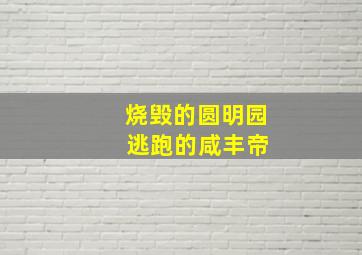 烧毁的圆明园
逃跑的咸丰帝